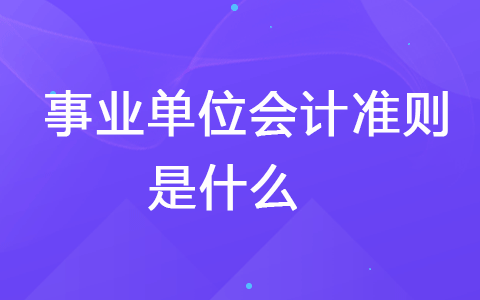 事业单位会计准则是什么